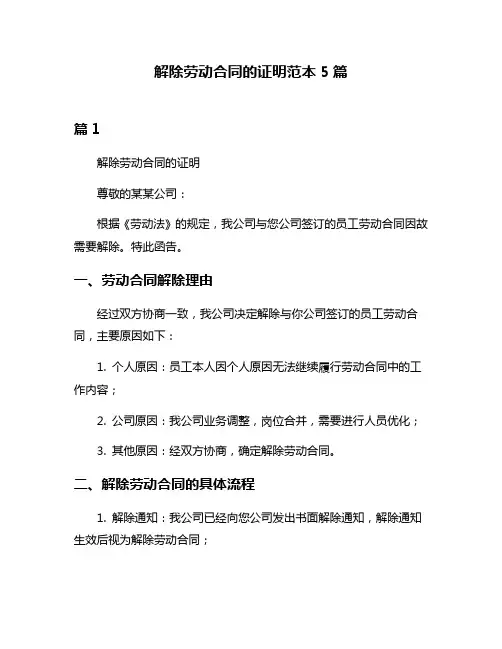 解除劳动合同的证明范本 5 篇

篇 1

解除劳动合同的证明

尊敬的某某公司：

根据《劳动法》的规定，我公司与您公司签订的员工劳动合同因故需要解除。特此函告。

一、劳动合同解除理由

经过双方协商一致，我公司决定解除与你公司签订的员工劳动合同，主要原因如下：

1. 个人原因：员工本人因个人原因无法继续履行劳动合同中的工作内容；

2. 公司原因：我公司业务调整，岗位合并，需要进行人员优化；

3. 其他原因：经双方协商，确定解除劳动合同。

二、解除劳动合同的具体流程

1. 解除通知：我公司已经向您公司发出书面解除通知，解除通知生效后视为解除劳动合同；